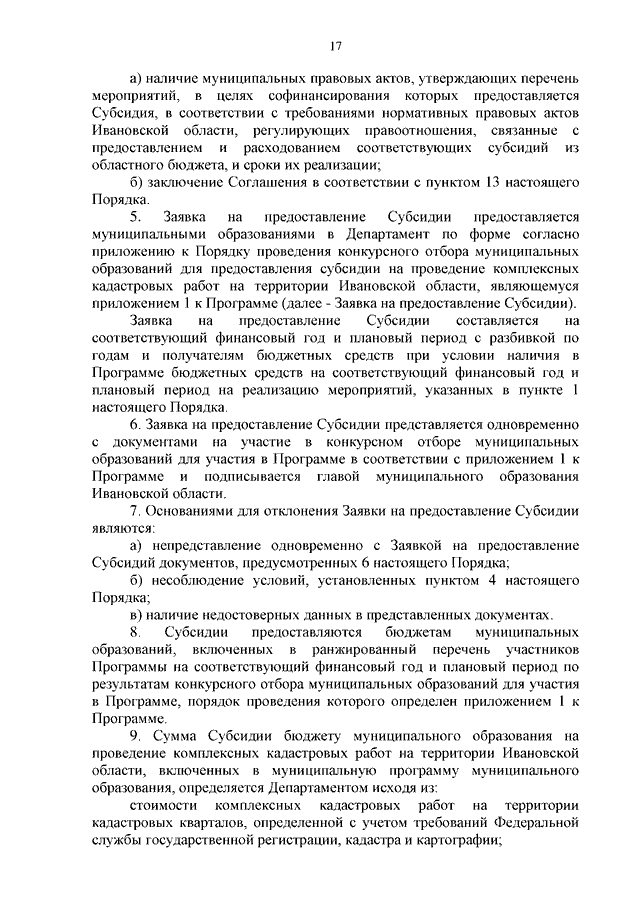 17

а) наличие муниципальных правовых актов, утверждающих перечень мероприятий, в целях софинансирования которых предоставляется Субсидия, в соответствии с требованиями нормативных правовых актов Ивановской области, регулирующих правоотношения, связанные с предоставлением и расходованием соответствующих субсидий из областного бюджета, и сроки их реализации;

б) заключение Соглашения в соответствии с пунктом 13 настоящего Порядка.

5. Заявка на предоставление Субсидии предоставляется муниципальными образованиями в Департамент по форме согласно приложению к Порядку проведения конкурсного отбора муниципальных образований для предоставления субсидии на проведение комплексных кадастровых работ на территории Ивановской области, являющемуся приложением 1 к Программе (далее - Заявка на предоставление Субсидии).

Заявка на предоставление Субсидии составляется на соответствующий финансовый год и плановый период с разбивкой по годам и получателям бюджетных средств при условии наличия в Программе бюджетных средств на соответствующий финансовый год и плановый период на реализацию мероприятий, указанных в пункте 1 настоящего Порядка.

6. Заявка на предоставление Субсидии представляется одновременно с документами на участие в конкурсном отборе муниципальных образований для участия в Программе в соответствии с приложением 1 к Программе и подписывается главой муниципального образования Ивановской области.

7. Основаниями для отклонения Заявки на предоставление Субсидии являются:

а) непредставление одновременно с Заявкой на предоставление Субсидий документов, предусмотренных 6 настоящего Порядка;

б) несоблюдение условий, установленных пунктом 4 настоящего Порядка;

в) наличие недостоверных данных в представленных документах.

8. Субсидии предоставляются бюджетам муниципальных образований, включенных в ранжированный перечень участников Программы на соответствующий финансовый год и плановый период по результатам конкурсного отбора муниципальных образований для участия в Программе, порядок проведения которого определен приложением 1 к Программе.

9. Сумма Субсидии бюджету муниципального образования на проведение комплексных кадастровых работ на территории Ивановской области, включенных в муниципальную программу муниципального образования, определяется Департаментом исходя из:

стоимости комплексных кадастровых работ на территории кадастровых кварталов, определенной с учетом требований Федеральной службы государственной регистрации, кадастра и картографии;